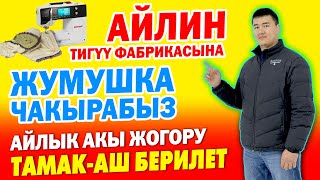 АЙЛИН
ТИГҮҮ ФАБРИКАСЫНА

ЖУМУШКА
ЧАКЫРАБЫЗ

АЙЛЫК АКЫ ЖОГОРУ
ТАМАК-АШ БЕРИЛЕТ